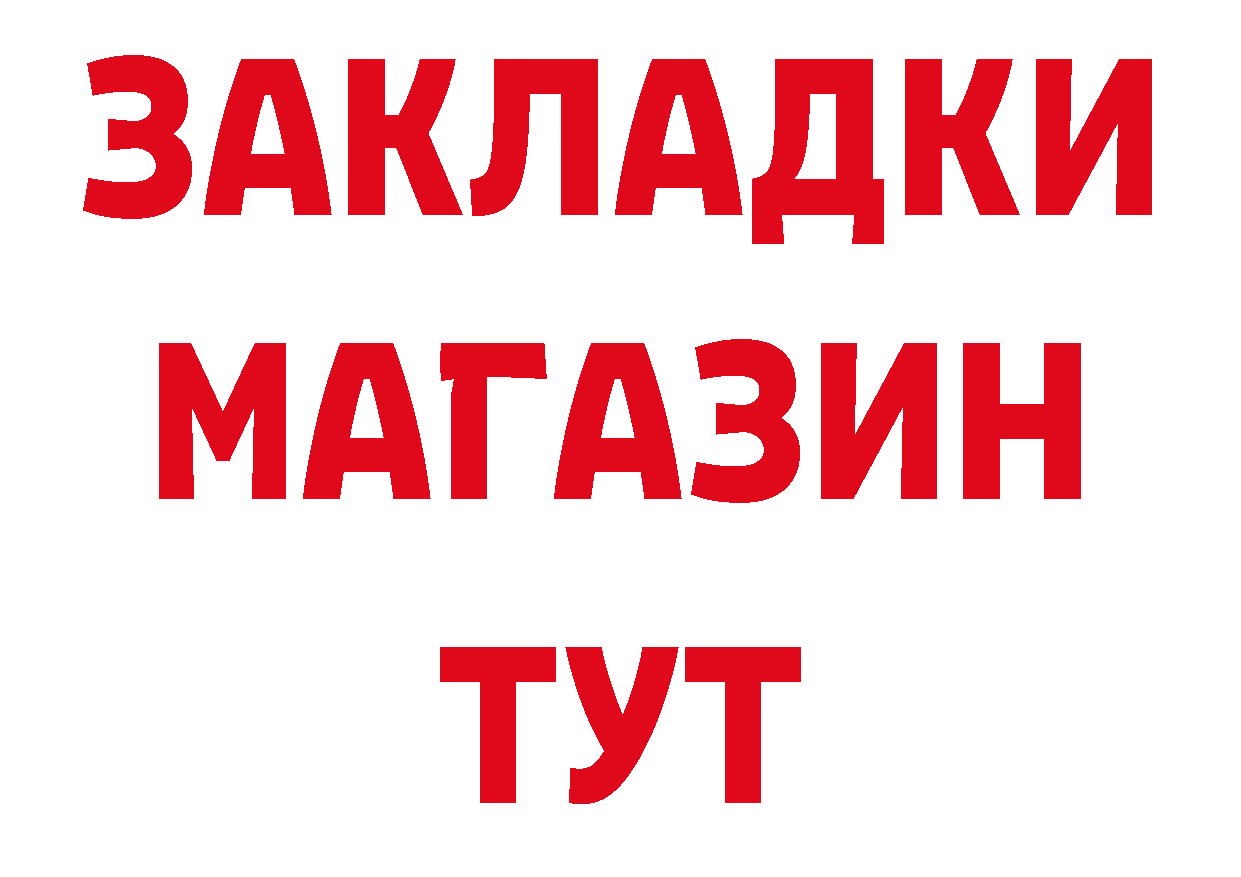 ЗАКЛАДКИ
МАГАЗИН
ТУТ